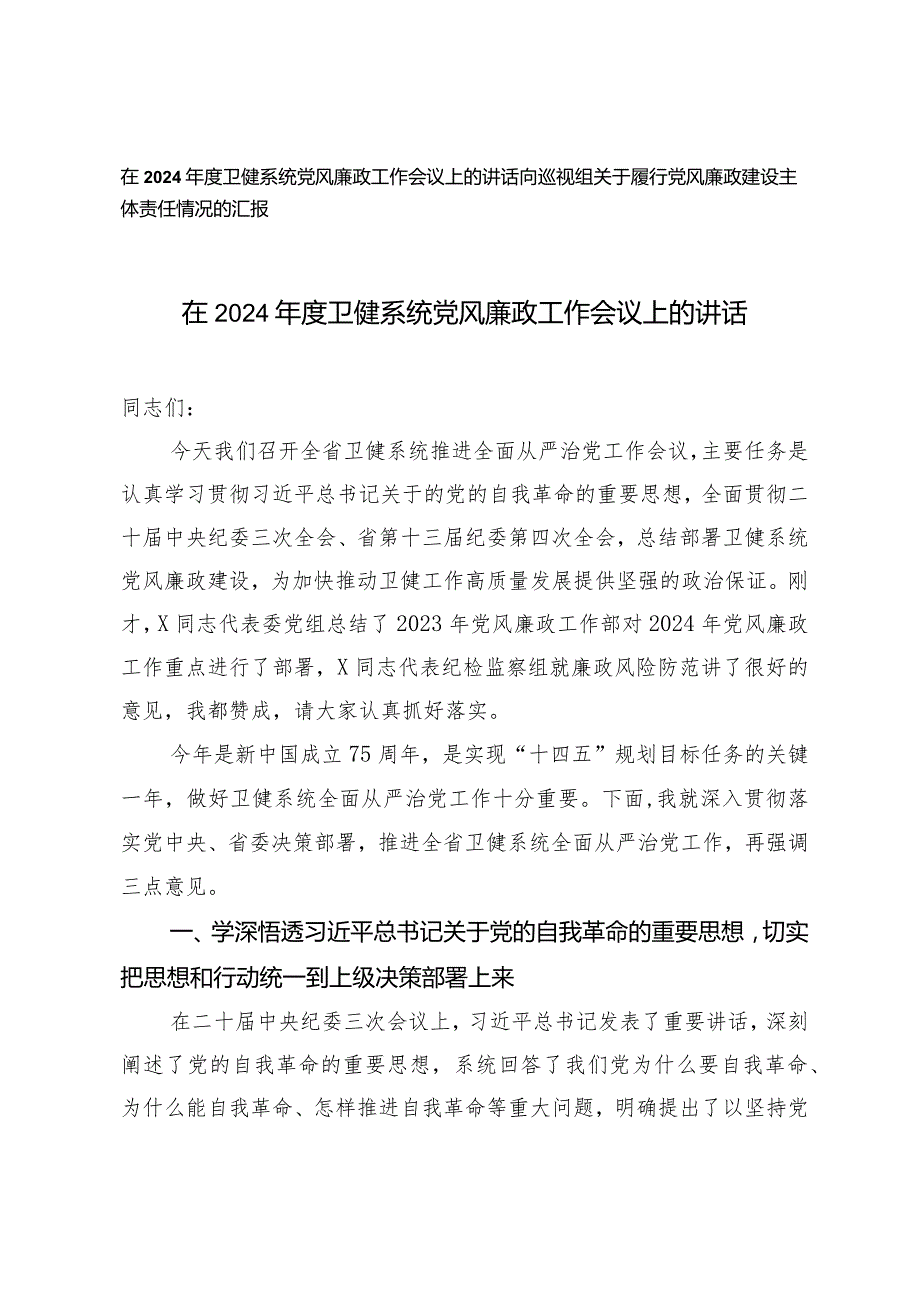 在2024年度卫健系统党风廉政工作会议上的讲话向巡视组关于履行党风廉政建设主体责任情况的汇报

在2024年度卫健系统党风廉政工作会议上的讲话

同志们：

今天我们召开全省卫健系统推进全面从严治党工作会议，主要任务是认真学习贯彻习近平总书记关于的党的自我革命的重要思想，全面贯彻二十届中央纪委三次全会、省第十三届纪委第四次全会，总结部署卫健系统党风廉政建设，为加快推动卫健工作高质量发展提供坚强的政治保证。刚才，X同志代表委党组总结了2023年党风廉政工作部对2024年党风廉政工作重点进行了部署，X同志代表纪检监察组就廉政风险防范讲了很好的意见，我都赞成，请大家认真抓好落实。

今年是新中国成立75周年，是实现“十四五”规划目标任务的关键一年，做好卫健系统全面从严治党工作十分重要。下面，我就深入贯彻落实党中央、省委决策部署，推进全省卫健系统全面从严治党工作，再强调三点意见。

一、学深悟透习近平总书记关于党的自我革命的重要思想，切实把思想和行动统一到上级决策部署上来

在二十届中央纪委三次会议上，习近平总书记发表了重要讲话，深刻阐述了党的自我革命的重要思想，系统回答了我们党为什么要自我革命、为什么能自我革命、怎样推进自我革命等重大问题，明确提出了以坚持党